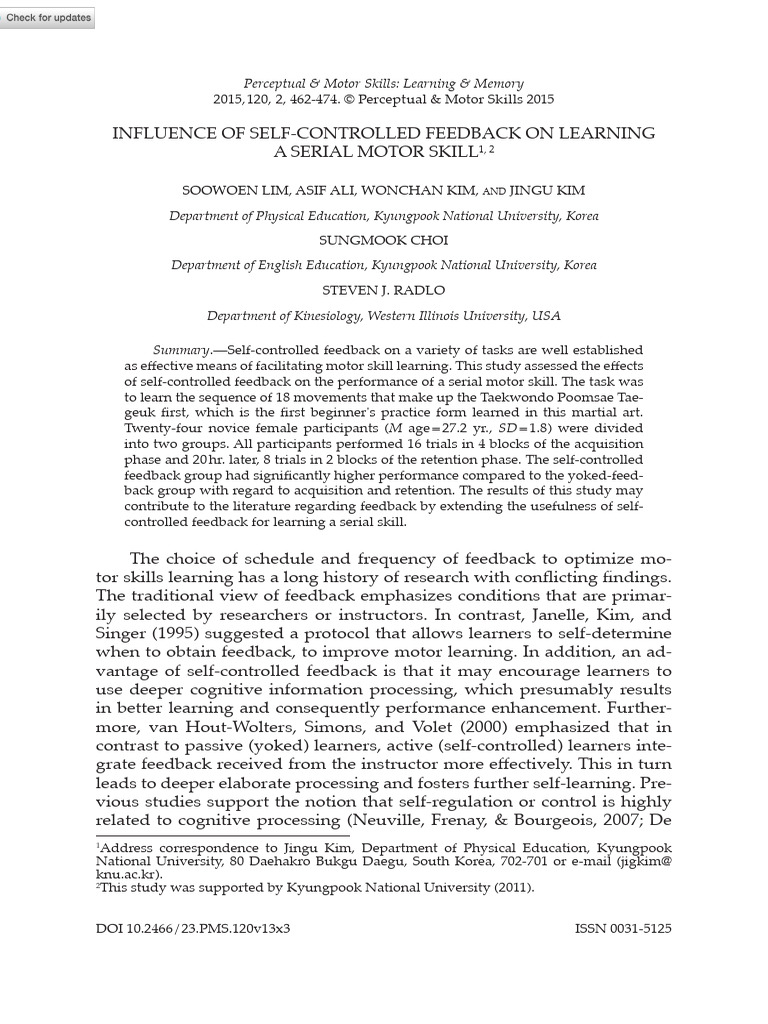 Check for updates

Perceptual & Motor Skills: Learning & Memory
2015, 120, 2, 462-474. © Perceptual & Motor Skills 2015

INFLUENCE OF SELF-CONTROLLED FEEDBACK ON LEARNING A SERIAL MOTOR SKILL$^{1, 2}$

SOOWOEN LIM, ASIF ALI, WONCHAN KIM, AND JINGU KIM

Department of Physical Education, Kyungpook National University, Korea

SUNGMOOK CHOI

Department of English Education, Kyungpook National University, Korea

STEVEN J. RADLO

Department of Kinesiology, Western Illinois University, USA

Summary.—Self-controlled feedback on a variety of tasks are well established as effective means of facilitating motor skill learning. This study assessed the effects of self-controlled feedback on the performance of a serial motor skill. The task was to learn the sequence of 18 movements that make up the Taekwondo Poomsae Taegeuk first, which is the first beginner's practice form learned in this martial art. Twenty-four novice female participants (M age=27.2 yr., SD=1.8) were divided into two groups. All participants performed 16 trials in 4 blocks of the acquisition phase and 20hr. later, 8 trials in 2 blocks of the retention phase. The self-controlled feedback group had significantly higher performance compared to the yoked-feedback group with regard to acquisition and retention. The results of this study may contribute to the literature regarding feedback by extending the usefulness of self-controlled feedback for learning a serial skill.

The choice of schedule and frequency of feedback to optimize motor skills learning has a long history of research with conflicting findings. The traditional view of feedback emphasizes conditions that are primarily selected by researchers or instructors. In contrast, Janelle, Kim, and Singer (1995) suggested a protocol that allows learners to self-determine when to obtain feedback, to improve motor learning. In addition, an advantage of self-controlled feedback is that it may encourage learners to use deeper cognitive information processing, which presumably results in better learning and consequently performance enhancement. Furthermore, van Hout-Wolters, Simons, and Volet (2000) emphasized that in contrast to passive (yoked) learners, active (self-controlled) learners integrate feedback received from the instructor more effectively. This in turn leads to deeper elaborate processing and fosters further self-learning. Previous studies support the notion that self-regulation or control is highly related to cognitive processing (Neuville, Frenay, & Bourgeois, 2007; De

$^1$Address correspondence to Jingu Kim, Department of Physical Education, Kyungpook National University, 80 Daehakro Bukgu Daegu, South Korea, 702-701 or e-mail (jigkim@knu.ac.kr).
$^2$This study was supported by Kyungpook National University (2011).

DOI 10.2466/23.PMS.120v13x3 ISSN 0031-5125